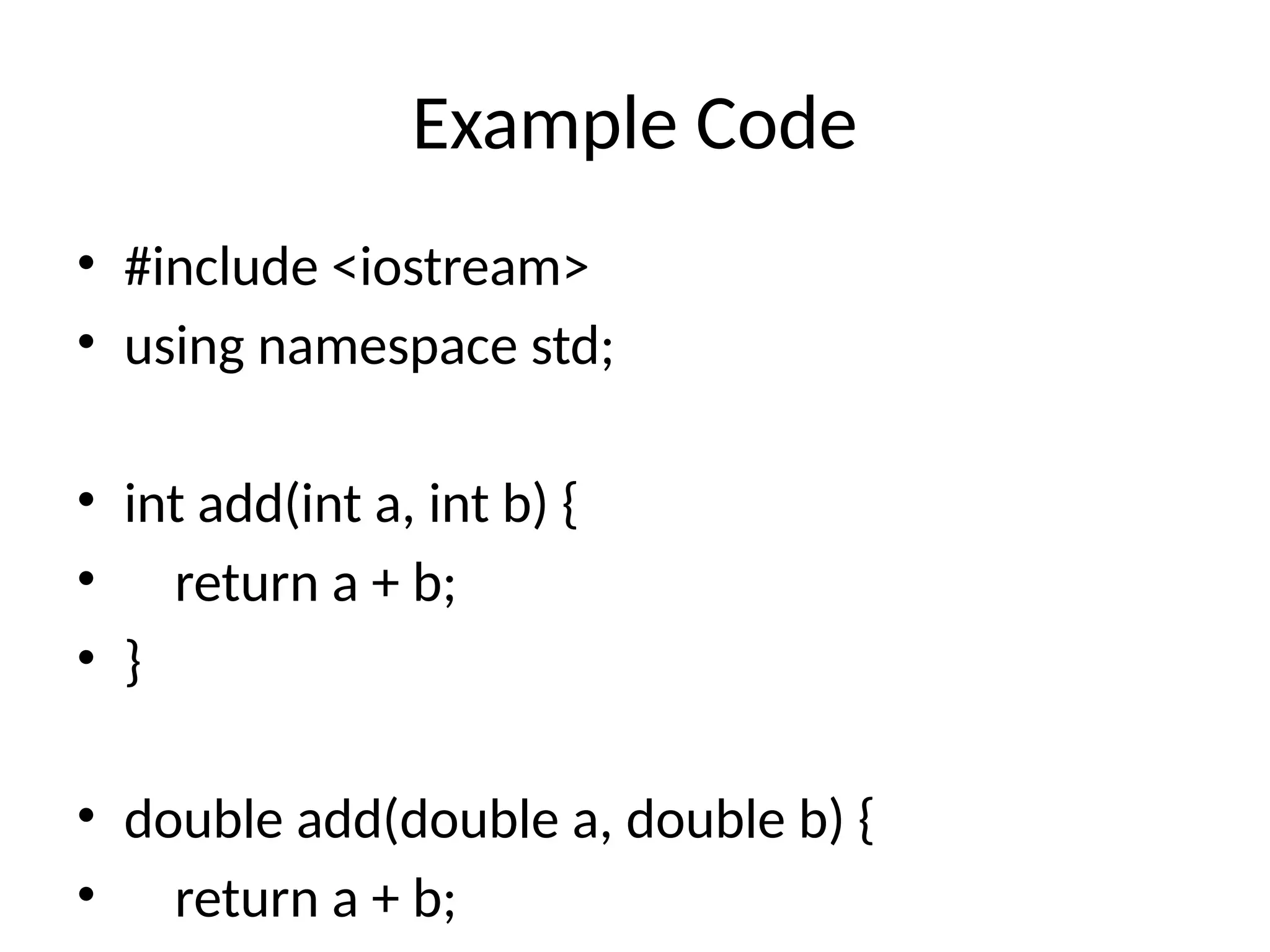 Example Code

• #include <iostream>
• using namespace std;

• int add(int a, int b) {
•     return a + b;
• }

• double add(double a, double b) {
•     return a + b;